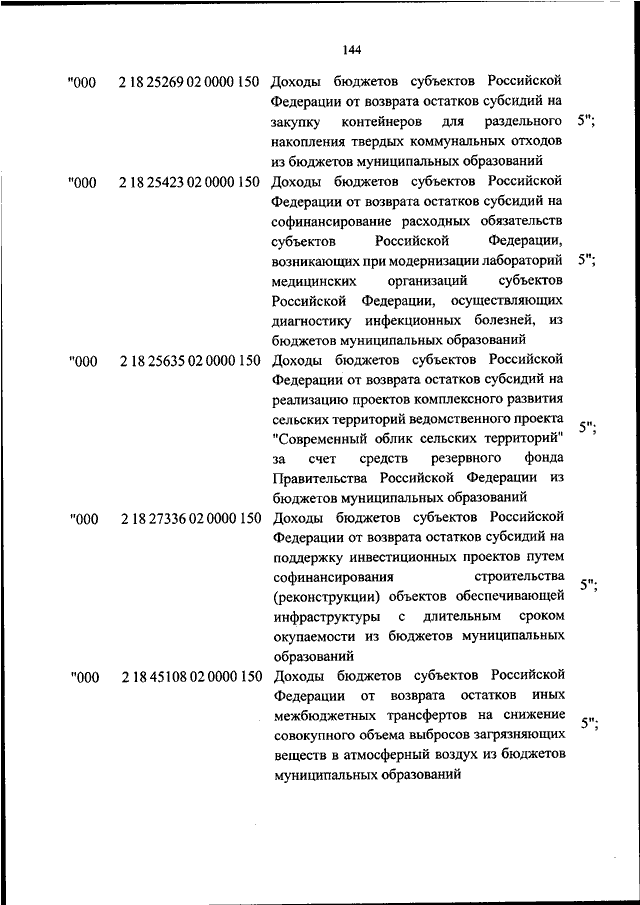 144

| | | | |
|---|---|---|---|
| "000 | 2 18 25269 02 0000 150 | Доходы бюджетов субъектов Российской Федерации от возврата остатков субсидий на закупку контейнеров для раздельного накопления твердых коммунальных отходов из бюджетов муниципальных образований | 5"; |
| "000 | 2 18 25423 02 0000 150 | Доходы бюджетов субъектов Российской Федерации от возврата остатков субсидий на софинансирование расходных обязательств субъектов Российской Федерации, возникающих при модернизации лабораторий медицинских организаций субъектов Российской Федерации, осуществляющих диагностику инфекционных болезней, из бюджетов муниципальных образований | 5"; |
| "000 | 2 18 25635 02 0000 150 | Доходы бюджетов субъектов Российской Федерации от возврата остатков субсидий на реализацию проектов комплексного развития сельских территорий ведомственного проекта "Современный облик сельских территорий" за счет средств резервного фонда Правительства Российской Федерации из бюджетов муниципальных образований | 5"; |
| "000 | 2 18 27336 02 0000 150 | Доходы бюджетов субъектов Российской Федерации от возврата остатков субсидий на поддержку инвестиционных проектов путем софинансирования строительства (реконструкции) объектов обеспечивающей инфраструктуры с длительным сроком окупаемости из бюджетов муниципальных образований | 5"; |
| "000 | 2 18 45108 02 0000 150 | Доходы бюджетов субъектов Российской Федерации от возврата остатков иных межбюджетных трансфертов на снижение совокупного объема выбросов загрязняющих веществ в атмосферный воздух из бюджетов муниципальных образований | 5"; |